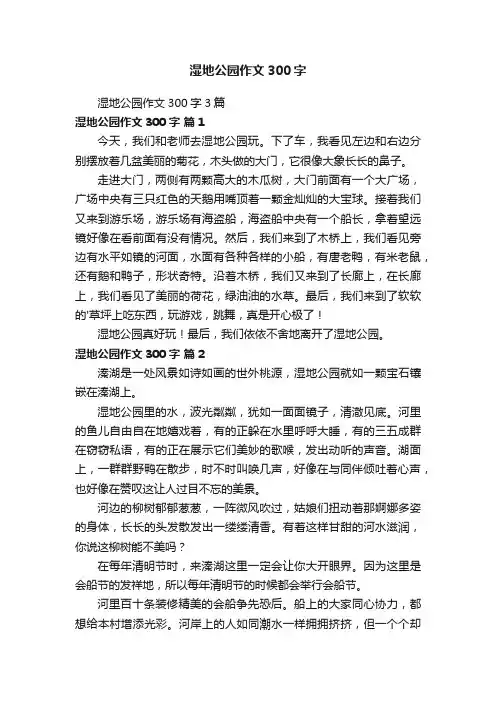 湿地公园作文 300 字

湿地公园作文 300 字 3 篇

湿地公园作文 300 字 篇 1

今天，我们和老师去湿地公园玩。下了车，我看见左边和右边分别摆放着几盆美丽的菊花，木头做的大门，它很像大象长长的鼻子。

走进大门，两侧有两颗高大的木瓜树，大门前面有一个大广场，广场中央有三只红色的天鹅用嘴顶着一颗金灿灿的大宝球。接着我们又来到游乐场，游乐场有海盗船，海盗船中央有一个船长，拿着望远镜好像在看前面有没有情况。然后，我们来到了木桥上，我们看见旁边有水平如镜的河面，水面有各种各样的小船，有唐老鸭，有米老鼠，还有鹅和鸭子，形状奇特。沿着木桥，我们又来到了长廊上，在长廊上，我们看见了美丽的荷花，绿油油的水草。最后，我们来到了软软的'草坪上吃东西，玩游戏，跳舞，真是开心极了！

湿地公园真好玩！最后，我们依依不舍地离开了湿地公园。

湿地公园作文 300 字 篇 2

溱湖是一处风景如诗如画的世外桃源，湿地公园就如一颗宝石镶嵌在溱湖上。

湿地公园里的水，波光粼粼，犹如一面面镜子，清澈见底。河里的鱼儿自由自在地嬉戏着，有的正躲在水里呼呼大睡，有的三五成群在窃窃私语，有的正在展示它们美妙的歌喉，发出动听的声音。湖面上，一群群野鸭在散步，时不时叫唤几声，好像在与同伴倾吐着心声，也好像在赞叹这让人过目不忘的美景。

河边的柳树郁郁葱葱，一阵微风吹过，姑娘们扭动着那婀娜多姿的身体，长长的头发散发出一缕缕清香。有着这样甘甜的河水滋润，你说这柳树能不美吗？

在每年清明节时，来溱湖这里一定会让你大开眼界。因为这里是会船节的发祥地，所以每年清明节的时候都会举行会船节。

河里百十条装修精美的会船争先恐后。船上的大家同心协力，都想给本村增添光彩。河岸上的人如同潮水一样拥拥挤挤，但一个个却